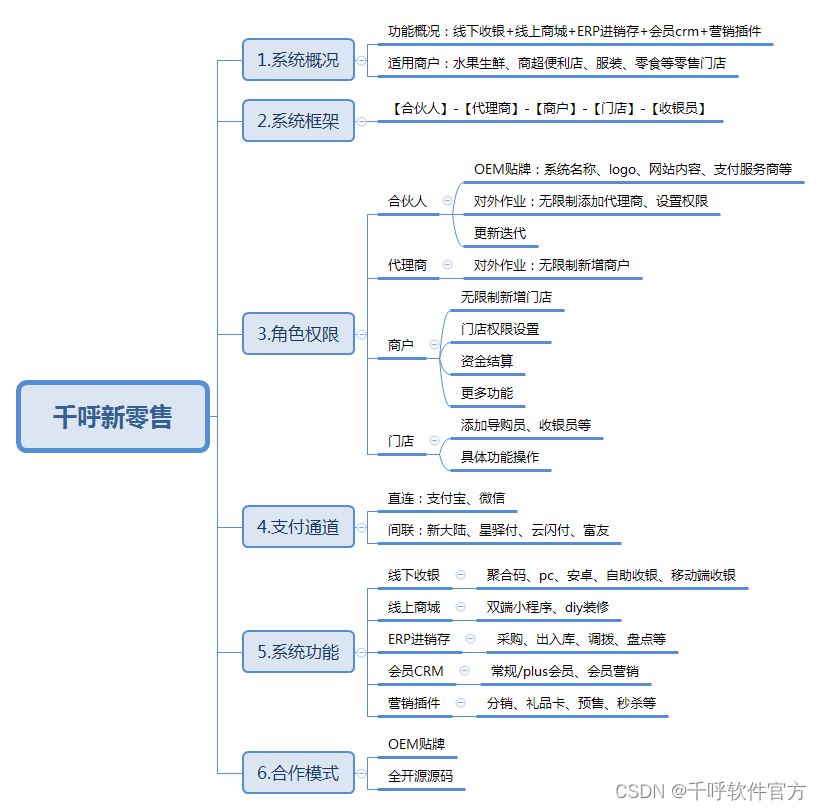 千呼新零售

1.系统概况
功能概况：线下收银+线上商城+ERP进销存+会员crm+营销插件
适用商户：水果生鲜、商超便利店、服装、零食等零售门店

2.系统框架
【合伙人】-【代理商】-【商户】-【门店】-【收银员】

3.角色权限
合伙人
OEM贴牌：系统名称、logo、网站内容、支付服务商等
对外作业：无限制添加代理商、设置权限
更新迭代
代理商
对外作业：无限制新增商户
商户
无限制新增门店
门店权限设置
资金结算
更多功能
门店
添加导购员、收银员等
具体功能操作

4.支付通道
直连：支付宝、微信
间联：新大陆、星驿付、云闪付、富友

5.系统功能
线下收银
聚合码、pc、安卓、自助收银、移动端收银
线上商城
双端小程序、diy装修
ERP进销存
采购、出入库、调拨、盘点等
会员CRM
常规/plus会员、会员营销
营销插件
分销、礼品卡、预售、秒杀等

6.合作模式
OEM贴牌
全开源源码

CSDN @千呼软件官方